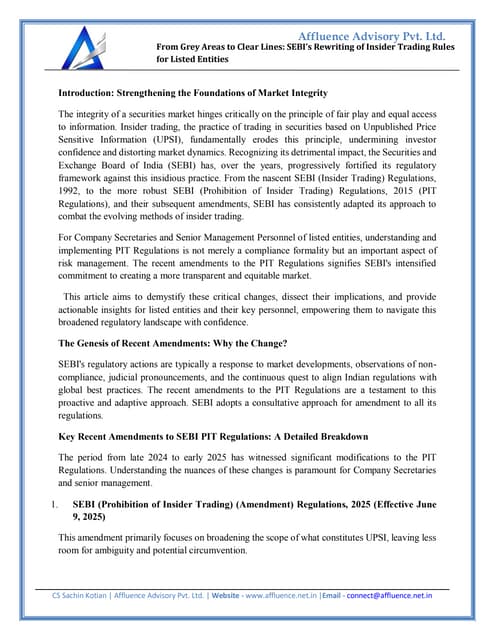 Affluence Advisory Pvt. Ltd.
From Grey Areas to Clear Lines: SEBI's Rewriting of Insider Trading Rules for Listed Entities

Introduction: Strengthening the Foundations of Market Integrity

The integrity of a securities market hinges critically on the principle of fair play and equal access to information. Insider trading, the practice of trading in securities based on Unpublished Price Sensitive Information (UPSI), fundamentally erodes this principle, undermining investor confidence and distorting market dynamics. Recognizing its detrimental impact, the Securities and Exchange Board of India (SEBI) has, over the years, progressively fortified its regulatory framework against this insidious practice. From the nascent SEBI (Insider Trading) Regulations, 1992, to the more robust SEBI (Prohibition of Insider Trading) Regulations, 2015 (PIT Regulations), and their subsequent amendments, SEBI has consistently adapted its approach to combat the evolving methods of insider trading.

For Company Secretaries and Senior Management Personnel of listed entities, understanding and implementing PIT Regulations is not merely a compliance formality but an important aspect of risk management. The recent amendments to the PIT Regulations signifies SEBI's intensified commitment to creating a more transparent and equitable market.

This article aims to demystify these critical changes, dissect their implications, and provide actionable insights for listed entities and their key personnel, empowering them to navigate this broadened regulatory landscape with confidence.

The Genesis of Recent Amendments: Why the Change?

SEBI's regulatory actions are typically a response to market developments, observations of non-compliance, judicial pronouncements, and the continuous quest to align Indian regulations with global best practices. The recent amendments to the PIT Regulations are a testament to this proactive and adaptive approach. SEBI adopts a consultative approach for amendment to all its regulations.

Key Recent Amendments to SEBI PIT Regulations: A Detailed Breakdown

The period from late 2024 to early 2025 has witnessed significant modifications to the PIT Regulations. Understanding the nuances of these changes is paramount for Company Secretaries and senior management.

1. SEBI (Prohibition of Insider Trading) (Amendment) Regulations, 2025 (Effective June 9, 2025)

This amendment primarily focuses on broadening the scope of what constitutes UPSI, leaving less room for ambiguity and potential circumvention.

CS Sachin Kotian | Affluence Advisory Pvt. Ltd. | Website - www.affluence.net.in |Email - connect@affluence.net.in